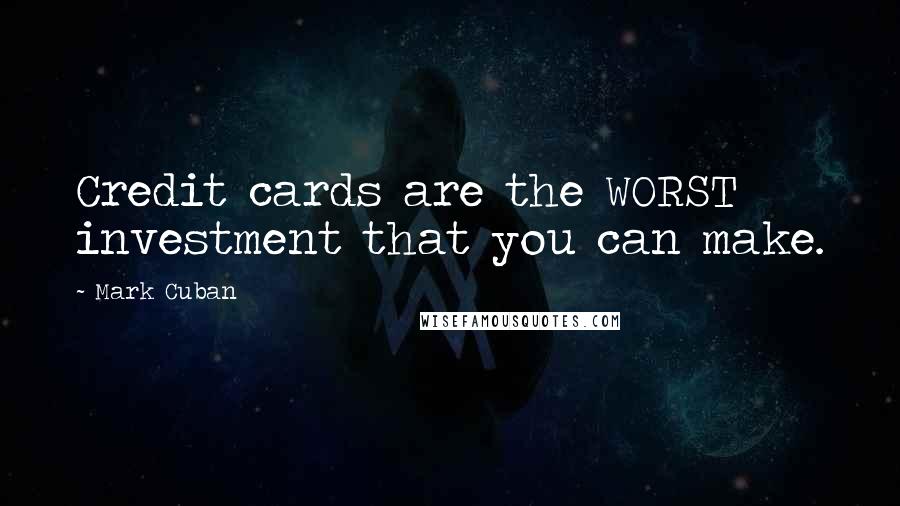 Credit cards are the WORST investment that you can make.

~ Mark Cuban

WISEFAMOUSQUOTES.COM